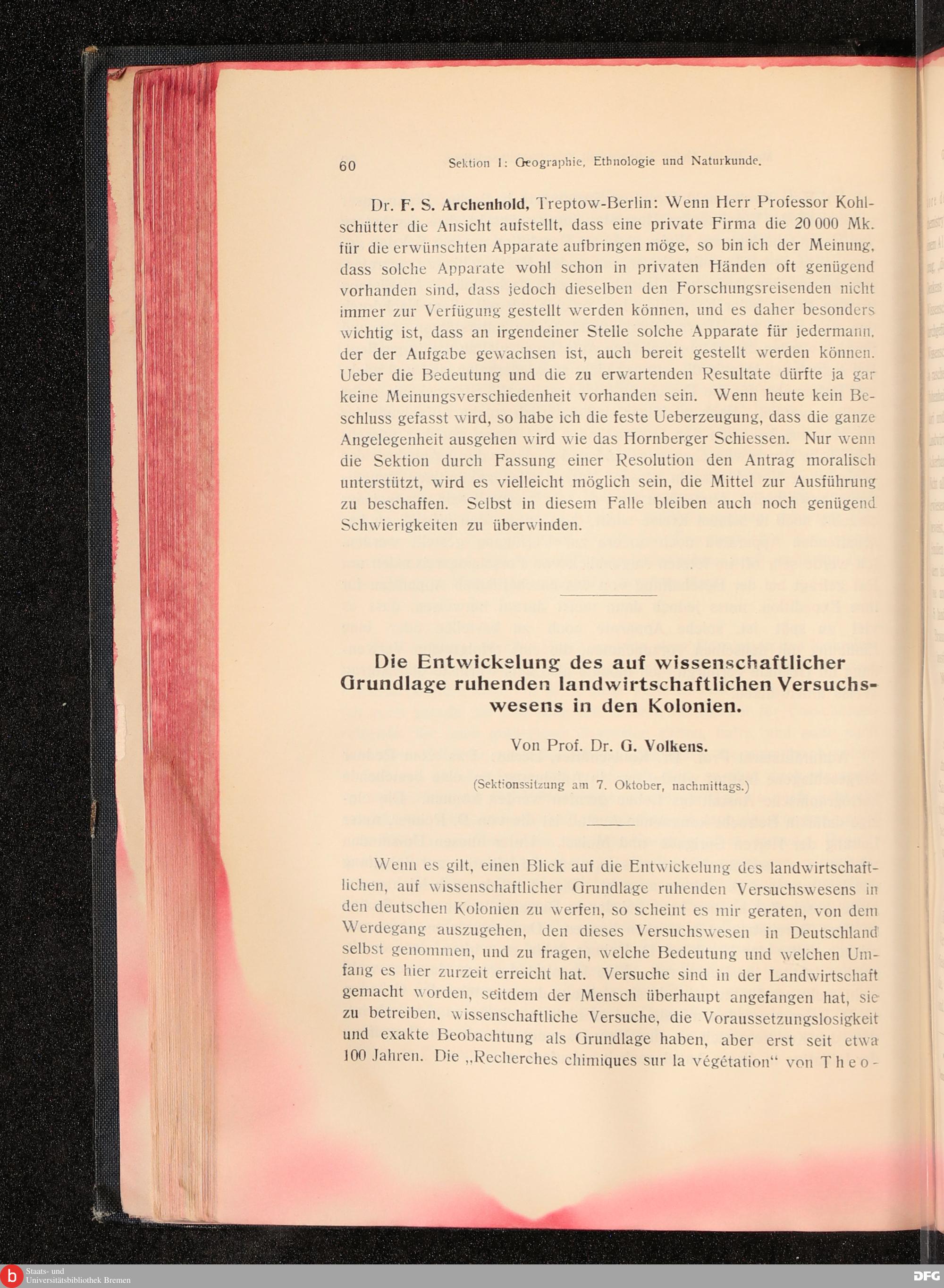 60 Sektion I: Geographie, Ethnologie und Naturkunde.

Dr. F. S. Archenhold, Treptow-Berlin: Wenn Herr Professor Kohlschütter die Ansicht aufstellt, dass eine private Firma die 20 000 Mk. für die erwünschten Apparate aufbringen möge, so bin ich der Meinung, dass solche Apparate wohl schon in privaten Händen oft genügend vorhanden sind, dass jedoch dieselben den Forschungsreisenden nicht immer zur Verfügung gestellt werden können, und es daher besonders wichtig ist, dass an irgendeiner Stelle solche Apparate für jedermann, der der Aufgabe gewachsen ist, auch bereit gestellt werden können. Ueber die Bedeutung und die zu erwartenden Resultate dürfte ja gar keine Meinungsverschiedenheit vorhanden sein. Wenn heute kein Beschluss gefasst wird, so habe ich die feste Ueberzeugung, dass die ganze Angelegenheit ausgehen wird wie das Hornberger Schiessen. Nur wenn die Sektion durch Fassung einer Resolution den Antrag moralisch unterstützt, wird es vielleicht möglich sein, die Mittel zur Ausführung zu beschaffen. Selbst in diesem Falle bleiben auch noch genügend Schwierigkeiten zu überwinden.

Die Entwickelung des auf wissenschaftlicher Grundlage ruhenden landwirtschaftlichen Versuchswesens in den Kolonien.

Von Prof. Dr. G. Volkens.

(Sektionssitzung am 7. Oktober, nachmittags.)

Wenn es gilt, einen Blick auf die Entwickelung des landwirtschaftlichen, auf wissenschaftlicher Grundlage ruhenden Versuchswesens in den deutschen Kolonien zu werfen, so scheint es mir geraten, von dem Werdegang auszugehen, den dieses Versuchswesen in Deutschland selbst genommen, und zu fragen, welche Bedeutung und welchen Umfang es hier zurzeit erreicht hat. Versuche sind in der Landwirtschaft gemacht worden, seitdem der Mensch überhaupt angefangen hat, sie zu betreiben, wissenschaftliche Versuche, die Voraussetzungslosigkeit und exakte Beobachtung als Grundlage haben, aber erst seit etwa 100 Jahren. Die „Recherches chimiques sur la végétation“ von Theo-

Staats- und Universitätsbibliothek Bremen

DFG